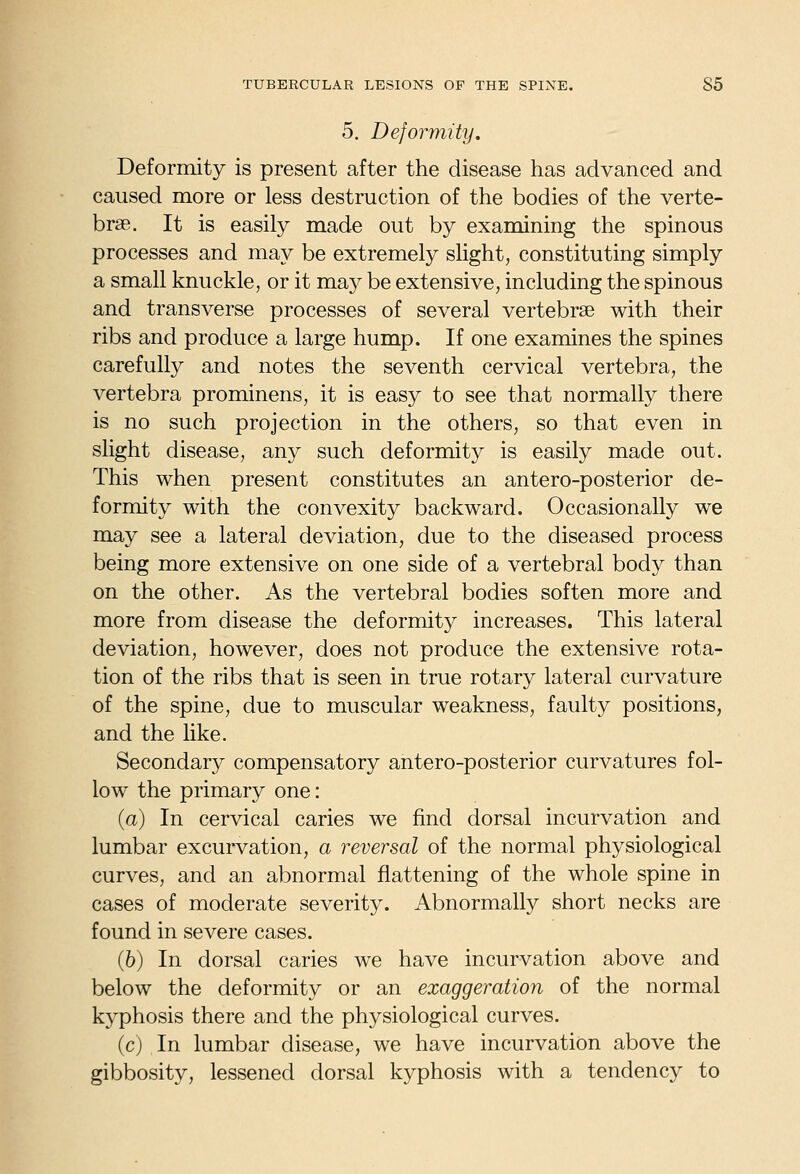 TUBERCULAR LESIONS OF THE SPINE. 85

5. Deformity.

Deformity is present after the disease has advanced and caused more or less destruction of the bodies of the vertebræ. It is easily made out by examining the spinous processes and may be extremely slight, constituting simply a small knuckle, or it may be extensive, including the spinous and transverse processes of several vertebræ with their ribs and produce a large hump. If one examines the spines carefully and notes the seventh cervical vertebra, the vertebra prominens, it is easy to see that normally there is no such projection in the others, so that even in slight disease, any such deformity is easily made out. This when present constitutes an antero-posterior deformity with the convexity backward. Occasionally we may see a lateral deviation, due to the diseased process being more extensive on one side of a vertebral body than on the other. As the vertebral bodies soften more and more from disease the deformity increases. This lateral deviation, however, does not produce the extensive rotation of the ribs that is seen in true rotary lateral curvature of the spine, due to muscular weakness, faulty positions, and the like.

Secondary compensatory antero-posterior curvatures follow the primary one:

(a) In cervical caries we find dorsal incurvation and lumbar excurvation, a reversal of the normal physiological curves, and an abnormal flattening of the whole spine in cases of moderate severity. Abnormally short necks are found in severe cases.

(b) In dorsal caries we have incurvation above and below the deformity or an exaggeration of the normal kyphosis there and the physiological curves.

(c) In lumbar disease, we have incurvation above the gibbosity, lessened dorsal kyphosis with a tendency to